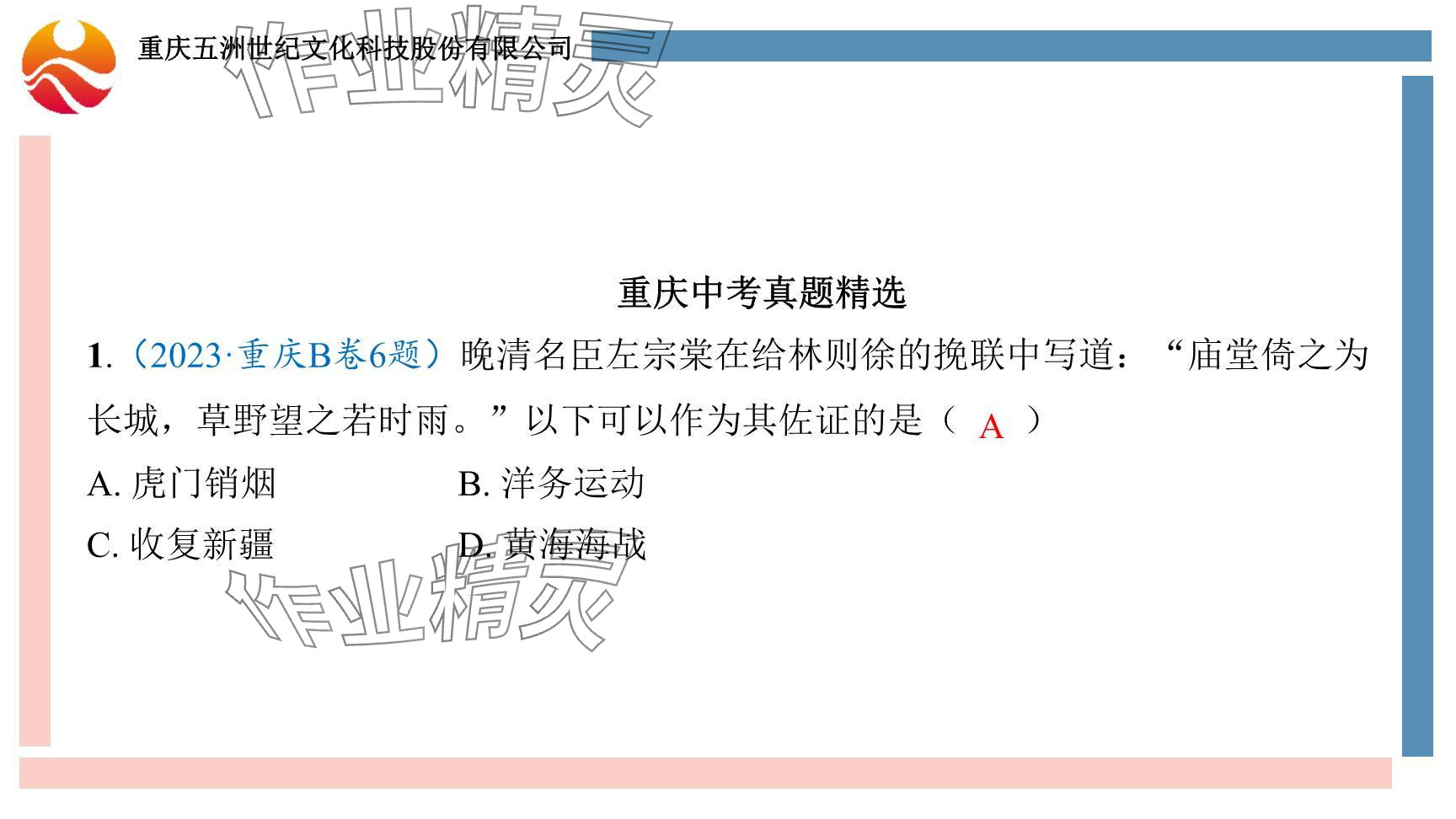 重庆五洲世纪文化科技股份有限公司

作业精灵

重庆中考真题精选

1.（2023·重庆B卷6题）晚清名臣左宗棠在给林则徐的挽联中写道：“庙堂倚之为长城，草野望之若时雨。”以下可以作为其佐证的是（ A ）

A. 虎门销烟　　B. 洋务运动

C. 收复新疆　　D. 黄海海战

作业精灵